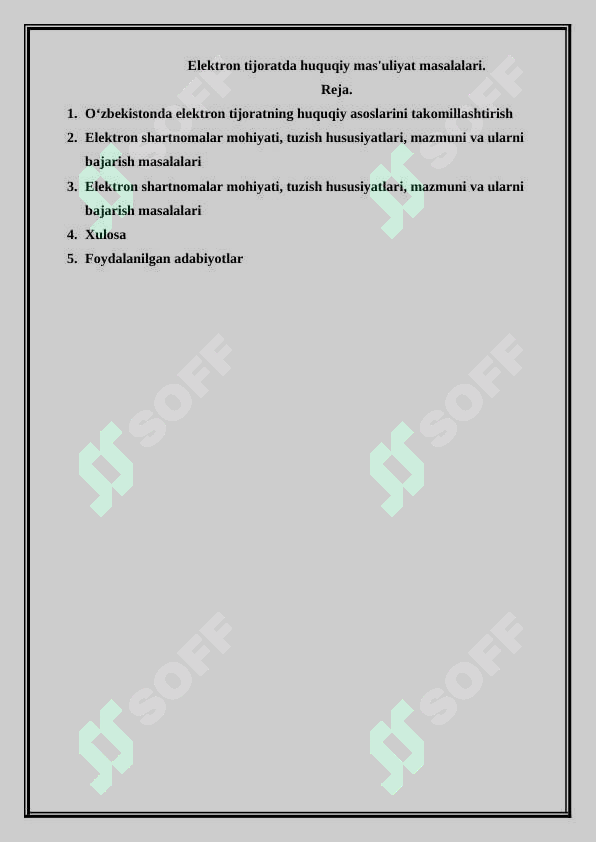 Elektron tijoratda huquqiy mas'uliyat masalalari.

Reja.

1. O‘zbekistonda elektron tijoratning huquqiy asoslarini takomillashtirish
2. Elektron shartnomalar mohiyati, tuzish hususiyatlari, mazmuni va ularni bajarish masalalari
3. Elektron shartnomalar mohiyati, tuzish hususiyatlari, mazmuni va ularni bajarish masalalari
4. Xulosa
5. Foydalanilgan adabiyotlar

SOFF SOFF SOFF SOFF SOFF SOFF